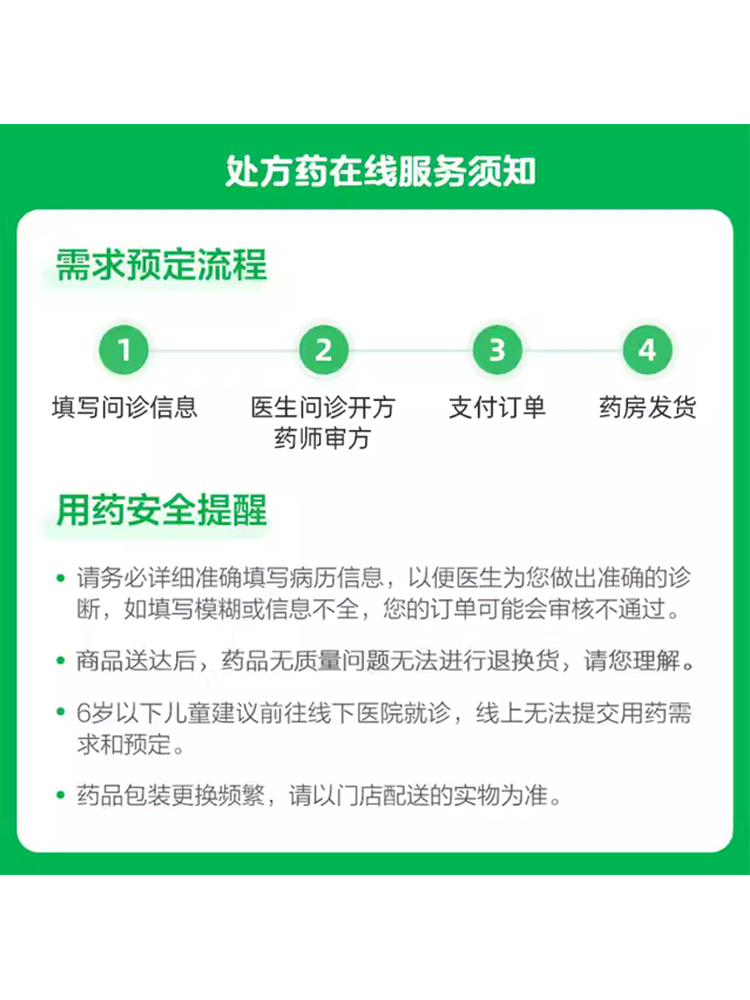 处方药在线服务须知

需求预定流程

1
填写问诊信息

2
医生问诊开方
药师审方

3
支付订单

4
药房发货

用药安全提醒

• 请务必详细准确填写病历信息，以便医生为您做出准确的诊断，如填写模糊或信息不全，您的订单可能会审核不通过。

• 商品送达后，药品无质量问题无法进行退换货，请您理解。

• 6岁以下儿童建议前往线下医院就诊，线上无法提交用药需求和预定。

• 药品包装更换频繁，请以门店配送的实物为准。